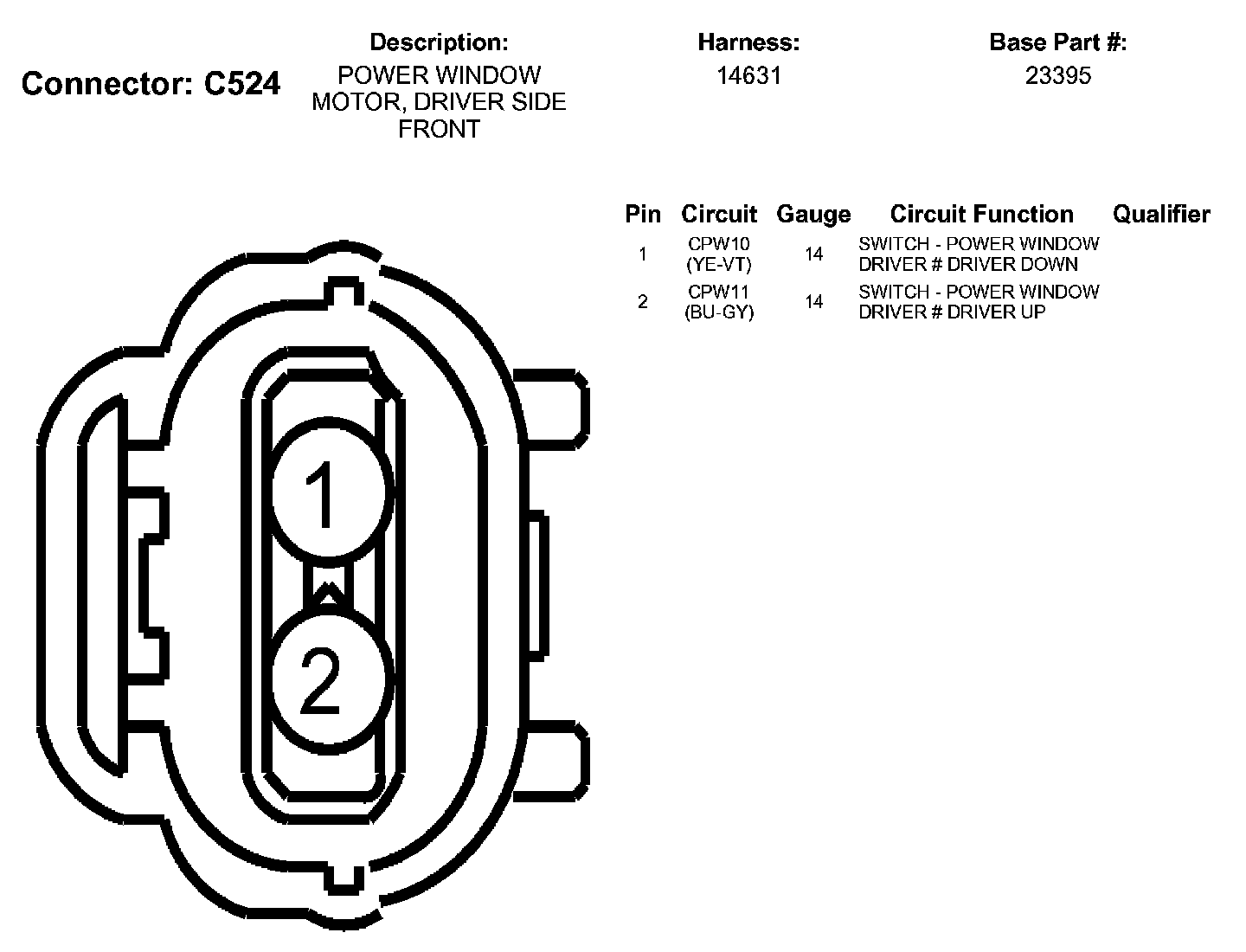 Connector: C524

Description:
POWER WINDOW MOTOR, DRIVER SIDE FRONT

Harness:
14631

Base Part #:
23395

| Pin | Circuit | Gauge | Circuit Function | Qualifier |
|---|---|---|---|---|
| 1 | CPW10 (YE-VT) | 14 | SWITCH - POWER WINDOW DRIVER # DRIVER DOWN | |
| 2 | CPW11 (BU-GY) | 14 | SWITCH - POWER WINDOW DRIVER # DRIVER UP | |

1
2